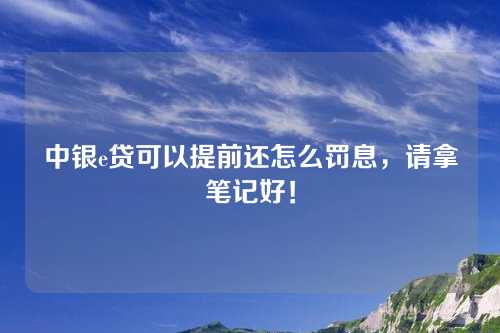 中银e贷可以提前还怎么罚息，请拿笔记好！